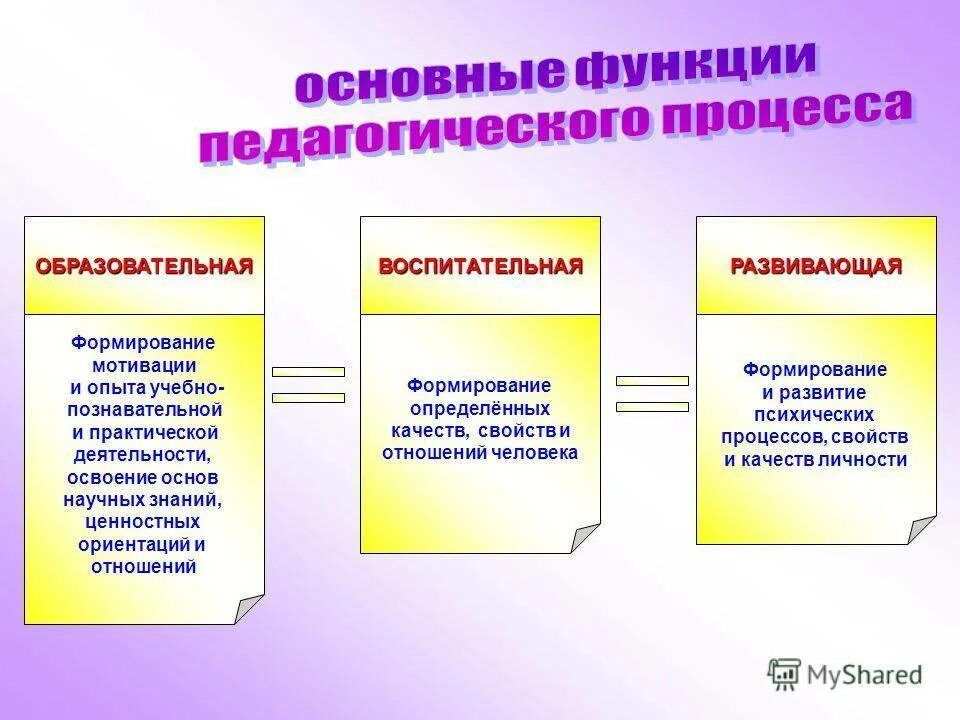 основные функции педагогического процесса

ОБРАЗОВАТЕЛЬНАЯ

Формирование мотивации и опыта учебно-познавательной и практической деятельности, освоение основ научных знаний, ценностных ориентаций и отношений

ВОСПИТАТЕЛЬНАЯ

Формирование определённых качеств, свойств и отношений человека

РАЗВИВАЮЩАЯ

Формирование и развитие психических процессов, свойств и качеств личности

MyShared